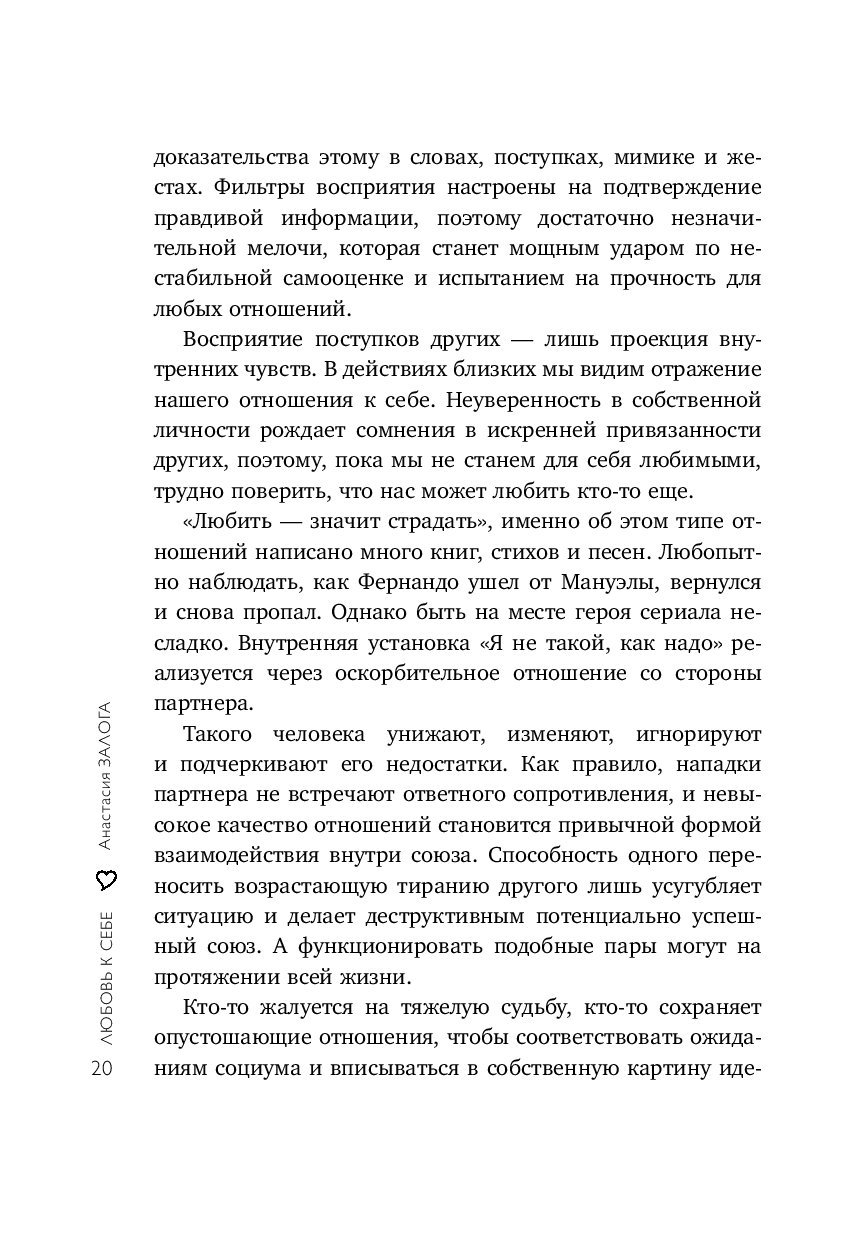 доказательства этому в словах, поступках, мимике и жестах. Фильтры восприятия настроены на подтверждение правдивой информации, поэтому достаточно незначительной мелочи, которая станет мощным ударом по нестабильной самооценке и испытанием на прочность для любых отношений.

Восприятие поступков других — лишь проекция внутренних чувств. В действиях близких мы видим отражение нашего отношения к себе. Неуверенность в собственной личности рождает сомнения в искренней привязанности других, поэтому, пока мы не станем для себя любимыми, трудно поверить, что нас может любить кто-то еще.

«Любить — значит страдать», именно об этом типе отношений написано много книг, стихов и песен. Любопытно наблюдать, как Фернандо ушел от Мануэлы, вернулся и снова пропал. Однако быть на месте героя сериала несладко. Внутренняя установка «Я не такой, как надо» реализуется через оскорбительное отношение со стороны партнера.

Такого человека унижают, изменяют, игнорируют и подчеркивают его недостатки. Как правило, нападки партнера не встречают ответного сопротивления, и невысокое качество отношений становится привычной формой взаимодействия внутри союза. Способность одного переносить возрастающую тиранию другого лишь усугубляет ситуацию и делает деструктивным потенциально успешный союз. А функционировать подобные пары могут на протяжении всей жизни.

Кто-то жалуется на тяжелую судьбу, кто-то сохраняет опустошающие отношения, чтобы соответствовать ожиданиям социума и вписываться в собственную картину иде-

20 ЛЮБОВЬ К СЕБЕ Анастасия ЗАЛОГА